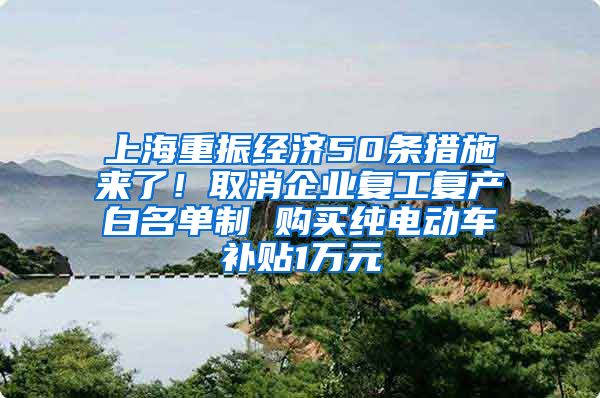 上海重振经济50条措施来了！取消企业复工复产白名单制 购买纯电动车补贴1万元